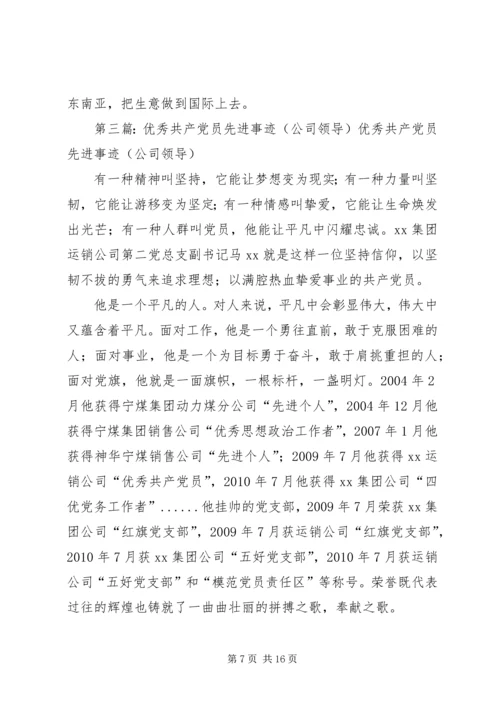 东南亚，把生意做到国际上去。

第三篇：优秀共产党员先进事迹（公司领导）优秀共产党员先进事迹（公司领导）

有一种精神叫坚持，它能让梦想变为现实；有一种力量叫坚韧，它能让游移变为坚定；有一种情感叫挚爱，它能让生命焕发出光芒；有一种人群叫党员，他能让平凡中闪耀忠诚。xx 集团运销公司第二党总支副书记马 xx 就是这样一位坚持信仰，以坚韧不拔的勇气来追求理想；以满腔热血挚爱事业的共产党员。

他是一个平凡的人。对人来说，平凡中会彰显伟大，伟大中又蕴含着平凡。面对工作，他是一个勇往直前，敢于克服困难的人；面对事业，他是一个为目标勇于奋斗，敢于肩挑重担的人；面对党旗，他就是一面旗帜，一根标杆，一盏明灯。2004 年 2 月他获得宁煤集团动力煤分公司“先进个人”，2004 年 12 月他获得宁煤集团销售公司“优秀思想政治工作者”，2007 年 1 月他获得神华宁煤销售公司“先进个人”；2009 年 7 月他获得 xx 运销公司“优秀共产党员”，2010 年 7 月他获得 xx 集团公司“四优党务工作者”......他挂帅的党支部，2009 年 7 月荣获 xx 集团公司“红旗党支部”，2009 年 7 月获运销公司“红旗党支部”，2010 年 7 月获 xx 集团公司“五好党支部”，2010 年 7 月获运销公司“五好党支部”和“模范党员责任区”等称号。荣誉既代表过往的辉煌也铸就了一曲曲壮丽的拼搏之歌，奉献之歌。

第 7 页 共 16 页